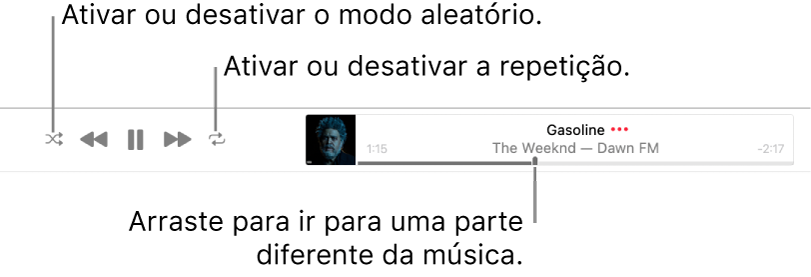 Ativar ou desativar o modo aleatório.

Ativar ou desativar a repetição.

Gasoline •••
1:15 The Weeknd — Dawn FM -2:17

Arraste para ir para uma parte diferente da música.